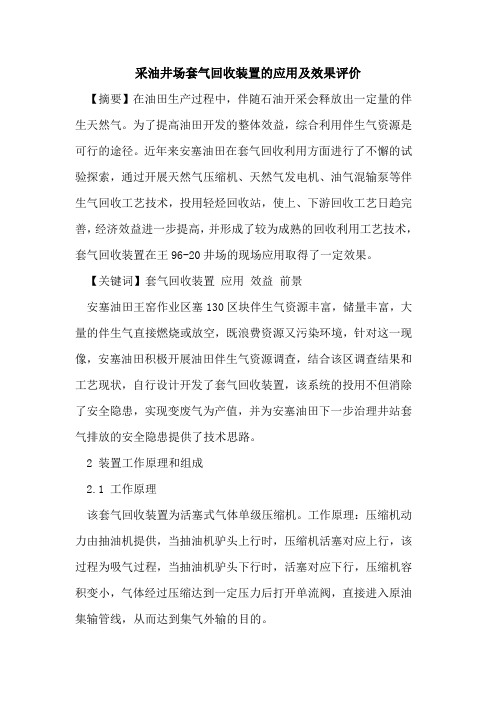 采油井场套气回收装置的应用及效果评价

【摘要】在油田生产过程中，伴随石油开采会释放出一定量的伴生天然气。为了提高油田开发的整体效益，综合利用伴生气资源是可行的途径。近年来安塞油田在套气回收利用方面进行了不懈的试验探索，通过开展天然气压缩机、天然气发电机、油气混输泵等伴生气回收工艺技术，投用轻烃回收站，使上、下游回收工艺日趋完善，经济效益进一步提高，并形成了较为成熟的回收利用工艺技术，套气回收装置在王 96-20 井场的现场应用取得了一定效果。

【关键词】套气回收装置 应用 效益 前景

安塞油田王窑作业区塞 130 区块伴生气资源丰富，储量丰富，大量的伴生气直接燃烧或放空，既浪费资源又污染环境，针对这一现像，安塞油田积极开展油田伴生气资源调查，结合该区调查结果和工艺现状，自行设计开发了套气回收装置，该系统的投用不但消除了安全隐患，实现变废气为产值，并为安塞油田下一步治理井站套气排放的安全隐患提供了技术思路。

2 装置工作原理和组成

2.1 工作原理

该套气回收装置为活塞式气体单级压缩机。工作原理：压缩机动力由抽油机提供，当抽油机驴头上行时，压缩机活塞对应上行，该过程为吸气过程，当抽油机驴头下行时，活塞对应下行，压缩机容积变小，气体经过压缩达到一定压力后打开单流阀，直接进入原油集输管线，从而达到集气外输的目的。